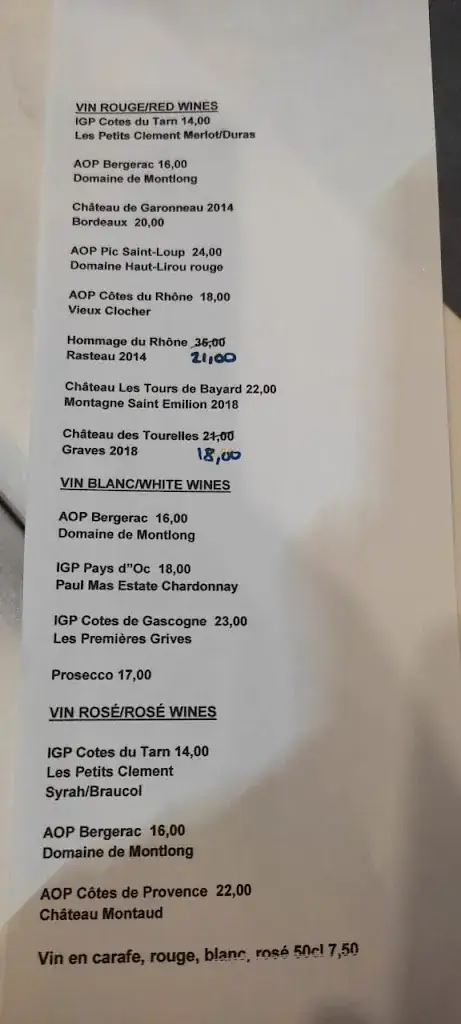 VIN ROUGE/RED WINES
IGP Cotes du Tarn 14,00
Les Petits Clement Merlot/Duras

AOP Bergerac 16,00
Domaine de Montlong

Château de Garonneau 2014
Bordeaux 20,00

AOP Pic Saint-Loup 24,00
Domaine Haut-Lirou rouge

AOP Côtes du Rhône 18,00
Vieux Clocher

Hommage du Rhône 35,00
Rasteau 2014 21,00

Château Les Tours de Bayard 22,00
Montagne Saint Emilion 2018

Château des Tourelles 21,00
Graves 2018 18,00

VIN BLANC/WHITE WINES

AOP Bergerac 16,00
Domaine de Montlong

IGP Pays d"Oc 18,00
Paul Mas Estate Chardonnay

IGP Cotes de Gascogne 23,00
Les Premières Grives

Prosecco 17,00

VIN ROSÉ/ROSÉ WINES

IGP Cotes du Tarn 14,00
Les Petits Clement
Syrah/Braucol

AOP Bergerac 16,00
Domaine de Montlong

AOP Côtes de Provence 22,00
Château Montaud

Vin en carafe, rouge, blanc, rosé 50cl 7,50